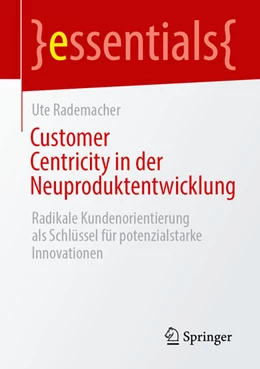 }essentials{

Ute Rademacher

Customer Centricity in der Neuproduktentwicklung

Radikale Kundenorientierung als Schlüssel für potenzialstarke Innovationen

Springer